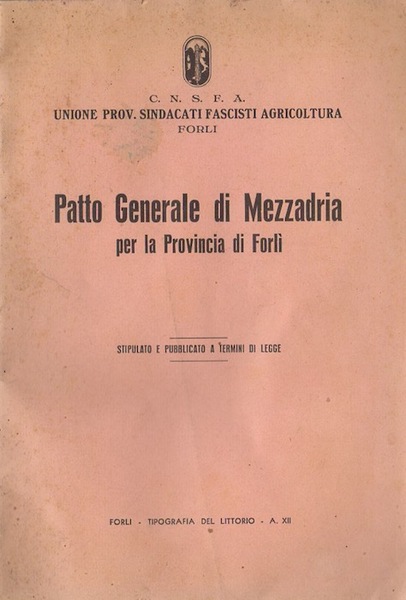 C. N. S. F. A.
UNIONE PROV. SINDACATI FASCISTI AGRICOLTURA
FORLI

Patto Generale di Mezzadria
per la Provincia di Forlì

STIPULATO E PUBBLICATO A TERMINI DI LEGGE

FORLI - TIPOGRAFIA DEL LITTORIO - A. XII